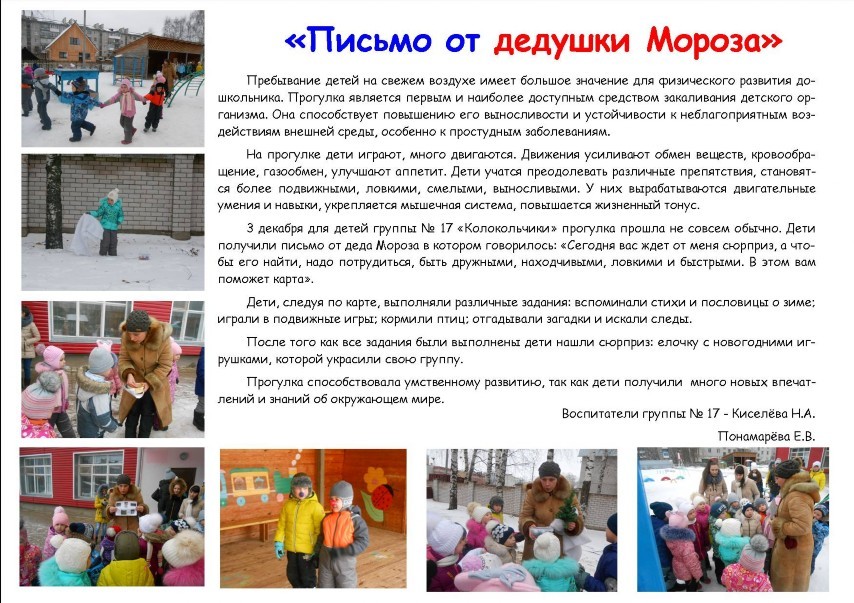 «Письмо от дедушки Мороза»

Пребывание детей на свежем воздухе имеет большое значение для физического развития дошкольника. Прогулка является первым и наиболее доступным средством закаливания детского организма. Она способствует повышению его выносливости и устойчивости к неблагоприятным воздействиям внешней среды, особенно к простудным заболеваниям.

На прогулке дети играют, много двигаются. Движения усиливают обмен веществ, кровообращение, газообмен, улучшают аппетит. Дети учатся преодолевать различные препятствия, становятся более подвижными, ловкими, смелыми, выносливыми. У них вырабатываются двигательные умения и навыки, укрепляется мышечная система, повышается жизненный тонус.

3 декабря для детей группы № 17 «Колокольчики» прогулка прошла не совсем обычно. Дети получили письмо от деда Мороза в котором говорилось: «Сегодня вас ждет от меня сюрприз, а чтобы его найти, надо потрудиться, быть дружными, находчивыми, ловкими и быстрыми. В этом вам поможет карта».

Дети, следуя по карте, выполняли различные задания: вспоминали стихи и пословицы о зиме; играли в подвижные игры; кормили птиц; отгадывали загадки и искали следы.

После того как все задания были выполнены дети нашли сюрприз: елочку с новогодними игрушками, которой украсили свою группу.

Прогулка способствовала умственному развитию, так как дети получили много новых впечатлений и знаний об окружающем мире.

Воспитатели группы № 17 - Киселёва Н.А.
Понамарёва Е.В.